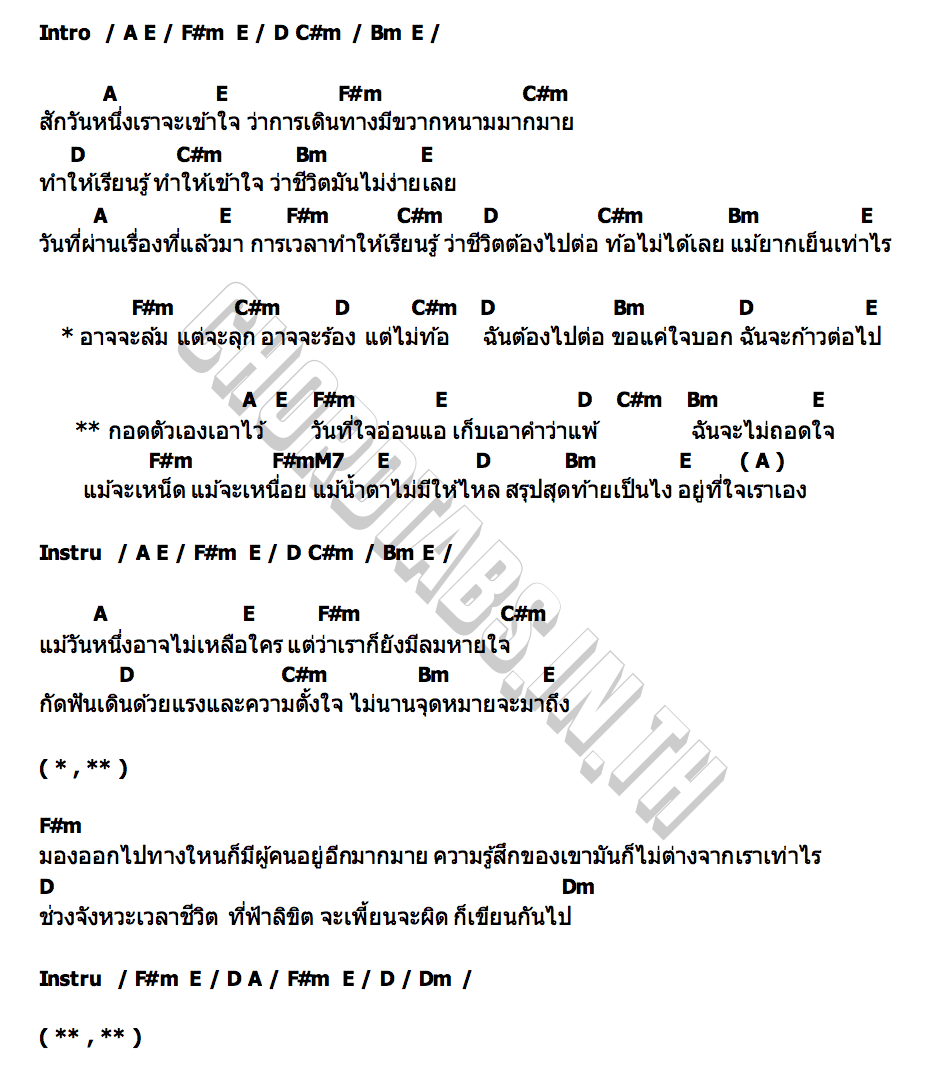 Intro / A E / F#m E / D C#m / Bm E /

A E F#m C#m
สักวันหนึ่งเราจะเข้าใจ ว่าการเดินทางมีขวากหนามมากมาย
D C#m Bm E
ทำให้เรียนรู้ ทำให้เข้าใจ ว่าชีวิตมันไม่ง่ายเลย
A E F#m C#m D C#m Bm E
วันที่ผ่านเรื่องที่แล้วมา การเวลาทำให้เรียนรู้ ว่าชีวิตต้องไปต่อ ท้อไม่ได้เลย แม้ยากเย็นเท่าไร

F#m C#m D C#m D Bm D E
* อาจจะล้ม แต่จะลุก อาจจะร้อง แต่ไม่ท้อ ฉันต้องไปต่อ ขอแค่ใจบอก ฉันจะก้าวต่อไป

A E F#m E D C#m Bm E
** กอดตัวเองเอาไว้ วันที่ใจอ่อนแอ เก็บเอาคำว่าแพ้ ฉันจะไม่ถอดใจ
F#m F#mM7 E D Bm E ( A )
แม้จะเหน็ด แม้จะเหนื่อย แม้น้ำตาไม่มีให้ไหล สรุปสุดท้ายเป็นไง อยู่ที่ใจเราเอง

Instru / A E / F#m E / D C#m / Bm E /

A E F#m C#m
แม้วันหนึ่งอาจไม่เหลือใคร แต่ว่าเราก็ยังมีลมหายใจ
D C#m Bm E
กัดฟันเดินด้วยแรงและความตั้งใจ ไม่นานจุดหมายจะมาถึง

( * , ** )

F#m
มองออกไปทางไหนก็มีผู้คนอยู่อีกมากมาย ความรู้สึกของเขามันก็ไม่ต่างจากเราเท่าไร
D Dm
ช่วงจังหวะเวลาชีวิต ที่ฟ้าลิขิต จะเพี้ยนจะผิด ก็เขียนกันไป

Instru / F#m E / D A / F#m E / D / Dm /

( ** , ** )

CHORDTABS.IN.TH